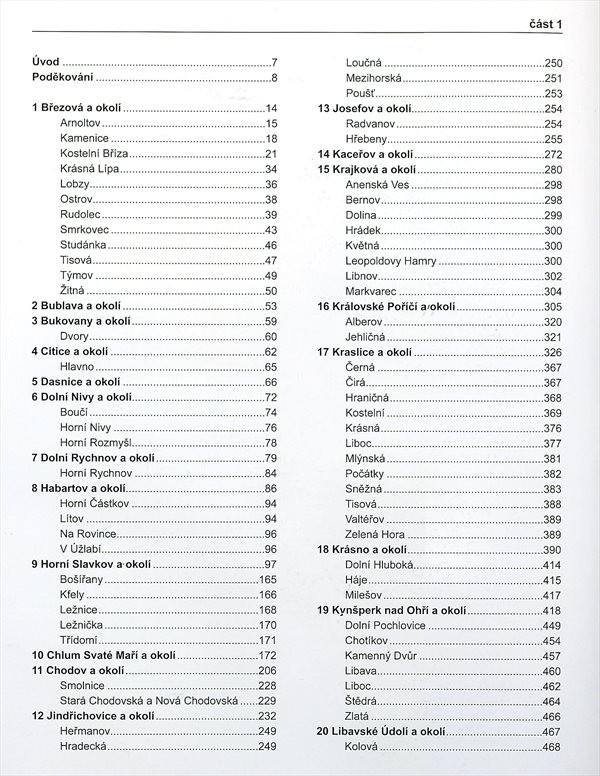 část 1

Úvod ..........7
Poděkování ..........8

1 Březová a okolí ..........14
Arnoltov ..........15
Kamenice ..........18
Kostelní Bříza ..........21
Krásná Lípa ..........34
Lobzy ..........36
Ostrov ..........38
Rudolec ..........39
Smrkovec ..........43
Studánka ..........46
Tisová ..........47
Týmov ..........49
Žitná ..........50
2 Bublava a okolí ..........53
3 Bukovany a okolí ..........59
Dvory ..........60
4 Citice a okolí ..........62
Hlavno ..........65
5 Dasnice a okolí ..........66
6 Dolní Nivy a okolí ..........72
Boučí ..........74
Horní Nivy ..........76
Horní Rozmyšl ..........78
7 Dolní Rychnov a okolí ..........79
Horní Rychnov ..........84
8 Habartov a okolí ..........86
Horní Částkov ..........94
Lítov ..........94
Na Rovince ..........96
V Úžlabí ..........96
9 Horní Slavkov a okolí ..........97
Bošířany ..........165
Kfely ..........166
Ležnice ..........168
Ležnička ..........170
Třídomí ..........171
10 Chlum Svaté Maří a okolí ..........172
11 Chodov a okolí ..........206
Smolnice ..........228
Stará Chodovská a Nová Chodovská ..........229
12 Jindřichovice a okolí ..........232
Heřmanov ..........249
Hradecká ..........249

Loučná ..........250
Mezihorská ..........251
Poušť ..........253
13 Josefov a okolí ..........254
Radvanov ..........254
Hřebeny ..........255
14 Kaceřov a okolí ..........272
15 Krajková a okolí ..........280
Anenská Ves ..........298
Bernov ..........298
Dolina ..........299
Hrádek ..........300
Květná ..........300
Leopoldovy Hamry ..........300
Libnov ..........302
Markvarec ..........304
16 Královské Poříčí a okolí ..........305
Alberov ..........320
Jehličná ..........321
17 Kraslice a okolí ..........326
Černá ..........367
Čirá ..........367
Hraničná ..........368
Kostelní ..........369
Krásná ..........376
Liboc ..........377
Mlýnská ..........381
Počátky ..........382
Sněžná ..........383
Tisová ..........388
Valtéřov ..........389
Zelená Hora ..........389
18 Krásno a okolí ..........390
Dolní Hluboká ..........414
Háje ..........415
Milešov ..........417
19 Kynšperk nad Ohří a okolí ..........418
Dolní Pochlovice ..........449
Chotíkov ..........454
Kamenný Dvůr ..........457
Libava ..........460
Liboc ..........462
Štědrá ..........464
Zlatá ..........466
20 Libavské Údolí a okolí ..........467
Kolová ..........468